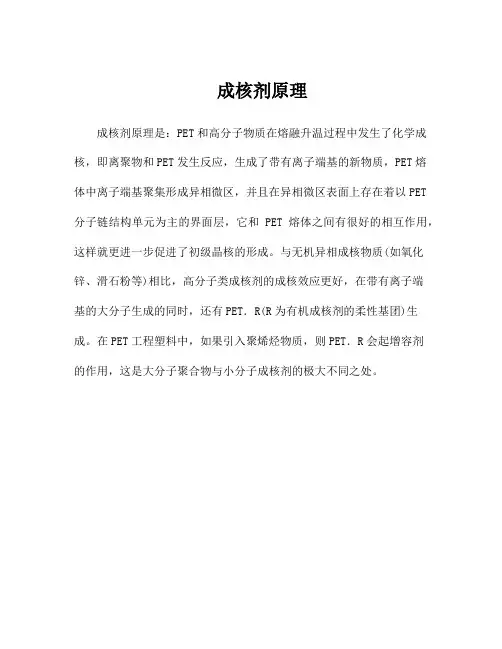 成核剂原理

成核剂原理是：PET和高分子物质在熔融升温过程中发生了化学成核，即离聚物和PET发生反应，生成了带有离子端基的新物质，PET熔体中离子端基聚集形成异相微区，并且在异相微区表面上存在着以PET分子链结构单元为主的界面层，它和 PET 熔体之间有很好的相互作用，这样就更进一步促进了初级晶核的形成。与无机异相成核物质(如氧化锌、滑石粉等)相比，高分子类成核剂的成核效应更好，在带有离子端基的大分子生成的同时，还有PET．R(R为有机成核剂的柔性基团)生成。在PET工程塑料中，如果引入聚烯烃物质，则PET．R会起增容剂的作用，这是大分子聚合物与小分子成核剂的极大不同之处。